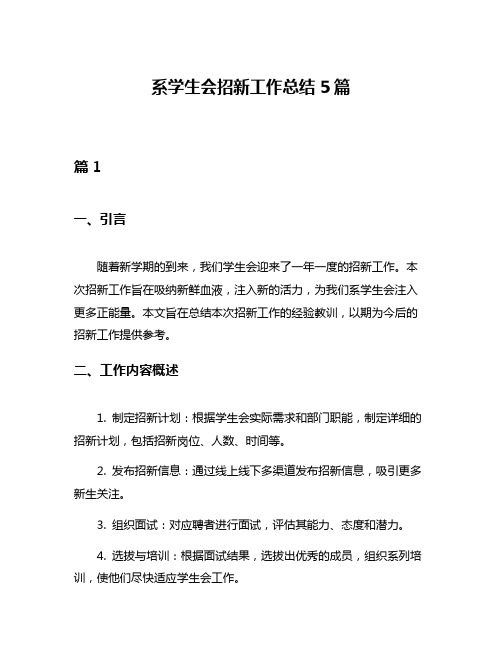 系学生会招新工作总结 5 篇

篇 1

一、引言

随着新学期的到来，我们学生会迎来了一年一度的招新工作。本次招新工作旨在吸纳新鲜血液，注入新的活力，为我们系学生会注入更多正能量。本文旨在总结本次招新工作的经验教训，以期为今后的招新工作提供参考。

二、工作内容概述

1. 制定招新计划：根据学生会实际需求和部门职能，制定详细的招新计划，包括招新岗位、人数、时间等。

2. 发布招新信息：通过线上线下多渠道发布招新信息，吸引更多新生关注。

3. 组织面试：对应聘者进行面试，评估其能力、态度和潜力。

4. 选拔与培训：根据面试结果，选拔出优秀的成员，组织系列培训，使他们尽快适应学生会工作。